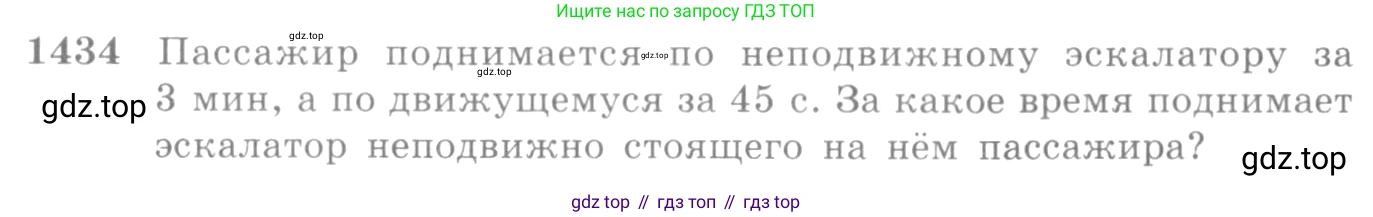 Ищите нас по запросу ГДЗ ТОП

gdz.top

1434 Пассажир поднимается по неподвижному эскалатору за 3 мин, а по движущемуся за 45 с. За какое время поднимает эскалатор неподвижно стоящего на нём пассажира?

gdz.top
gdz.top
gdz.top
gdz.top

gdz top // гдз топ // гдз top